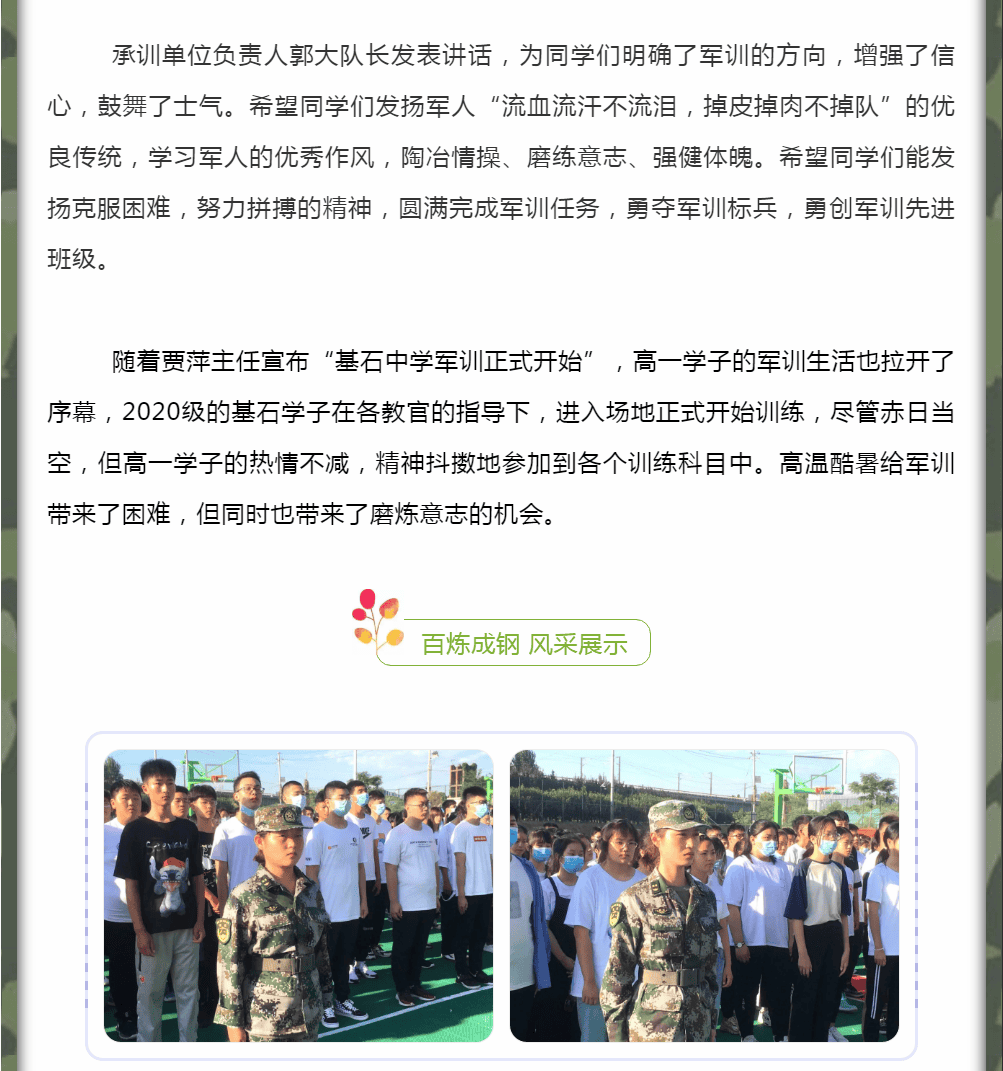 承训单位负责人郭大队长发表讲话，为同学们明确了军训的方向，增强了信心，鼓舞了士气。希望同学们发扬军人“流血流汗不流泪，掉皮掉肉不掉队”的优良传统，学习军人的优秀作风，陶冶情操、磨练意志、强健体魄。希望同学们能发扬克服困难，努力拼搏的精神，圆满完成军训任务，勇夺军训标兵，勇创军训先进班级。

随着贾萍主任宣布“基石中学军训正式开始”，高一学子的军训生活也拉开了序幕，2020级的基石学子在各教官的指导下，进入场地正式开始训练，尽管赤日当空，但高一学子的热情不减，精神抖擞地参加到各个训练科目中。高温酷暑给军训带来了困难，但同时也带来了磨炼意志的机会。

百炼成钢 风采展示